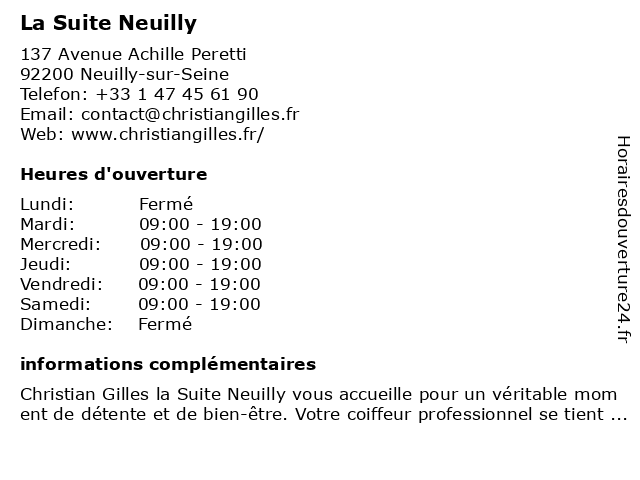 La Suite Neuilly

137 Avenue Achille Peretti
92200 Neuilly-sur-Seine
Telefon: +33 1 47 45 61 90
Email: contact@christiangilles.fr
Web: www.christiangilles.fr/

Heures d'ouverture

| | |
|---|---|
| Lundi: | Fermé |
| Mardi: | 09:00 - 19:00 |
| Mercredi: | 09:00 - 19:00 |
| Jeudi: | 09:00 - 19:00 |
| Vendredi: | 09:00 - 19:00 |
| Samedi: | 09:00 - 19:00 |
| Dimanche: | Fermé |

informations complémentaires

Christian Gilles la Suite Neuilly vous accueille pour un véritable mom ent de détente et de bien-être. Votre coiffeur professionnel se tient ...

Horairesdouverture24.fr